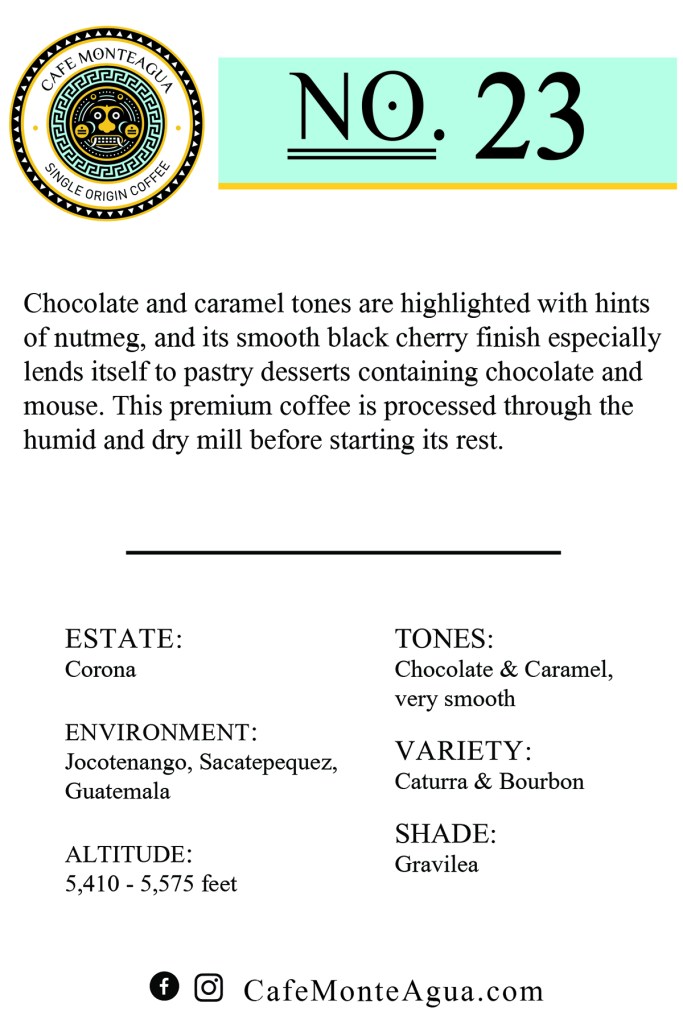 CAFE MONTEAGUA
SINGLE ORIGIN COFFEE

NO. 23

Chocolate and caramel tones are highlighted with hints of nutmeg, and its smooth black cherry finish especially lends itself to pastry desserts containing chocolate and mouse. This premium coffee is processed through the humid and dry mill before starting its rest.

ESTATE:
Corona

ENVIRONMENT:
Jocotenango, Sacatepequez, Guatemala

ALTITUDE:
5,410 - 5,575 feet

TONES:
Chocolate & Caramel, very smooth

VARIETY:
Caturra & Bourbon

SHADE:
Gravilea

CafeMonteAgua.com